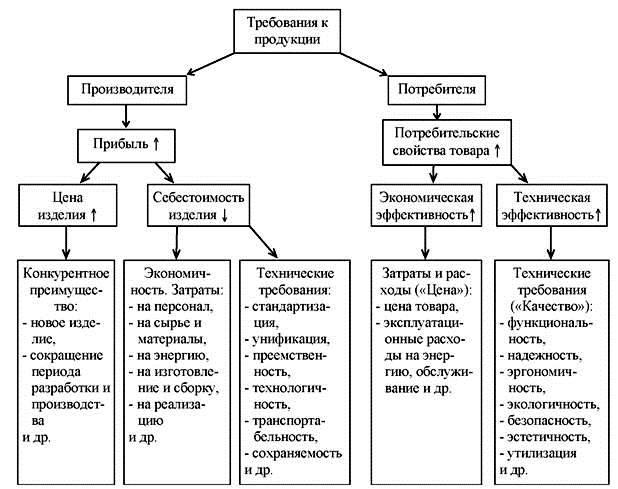 Требования к продукции

Производителя

Потребителя

Прибыль ↑

Потребительские свойства товара ↑

Цена изделия ↑

Себестоимость изделия ↓

Экономическая эффективность↑

Техническая эффективность↑

Конкурентное преимущество:
- новое изделие,
- сокращение периода разработки и производства
и др.

Экономичность. Затраты:
- на персонал,
- на сырье и материалы,
- на энергию,
- на изготовление и сборку,
- на реализацию
и др.

Технические требования:
- стандартизация,
- унификация,
- преемственность,
- технологичность,
- транспортабельность,
- сохраняемость
и др.

Затраты и расходы («Цена»):
- цена товара,
- эксплуатационные расходы на энергию, обслуживание и др.

Технические требования («Качество»):
- функциональность,
- надежность,
- эргономичность,
- экологичность,
- безопасность,
- эстетичность,
- утилизация
и др.